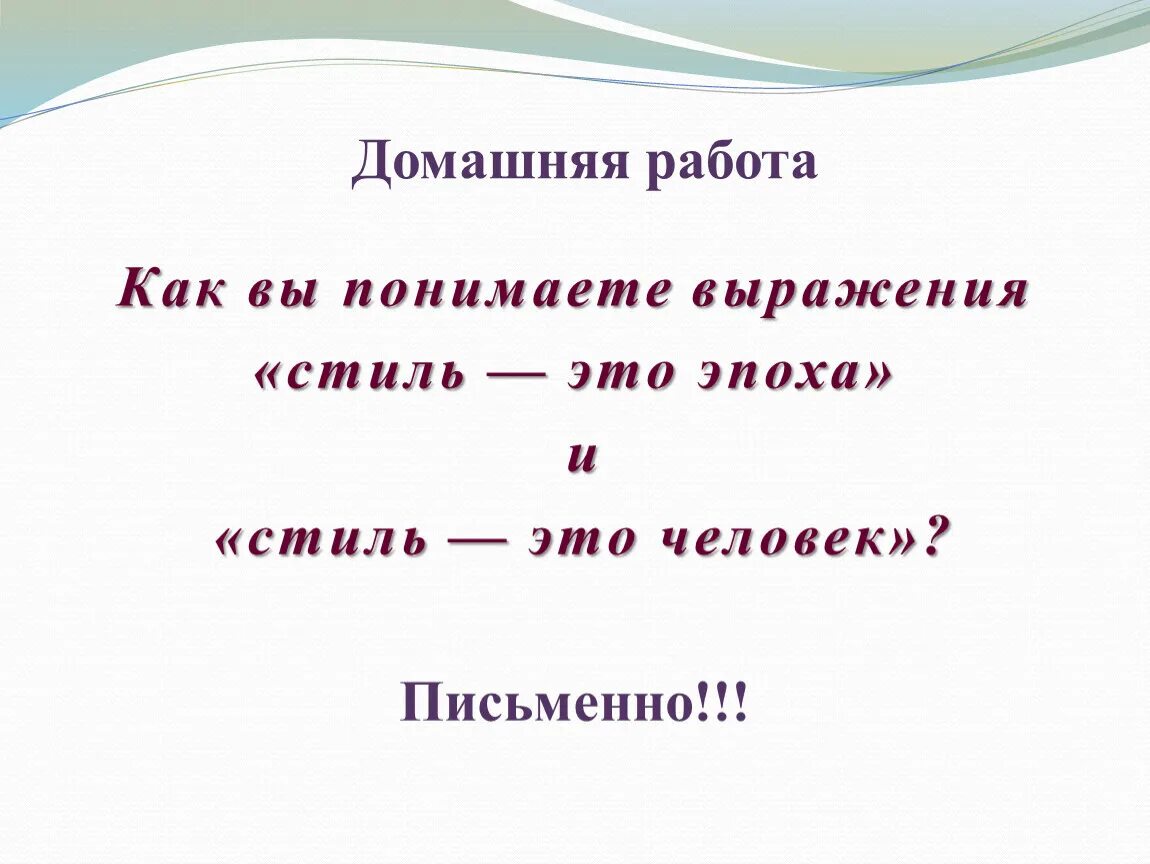 Домашняя работа

Как вы понимаете выражения «стиль — это эпоха» и «стиль — это человек»?

Письменно!!!